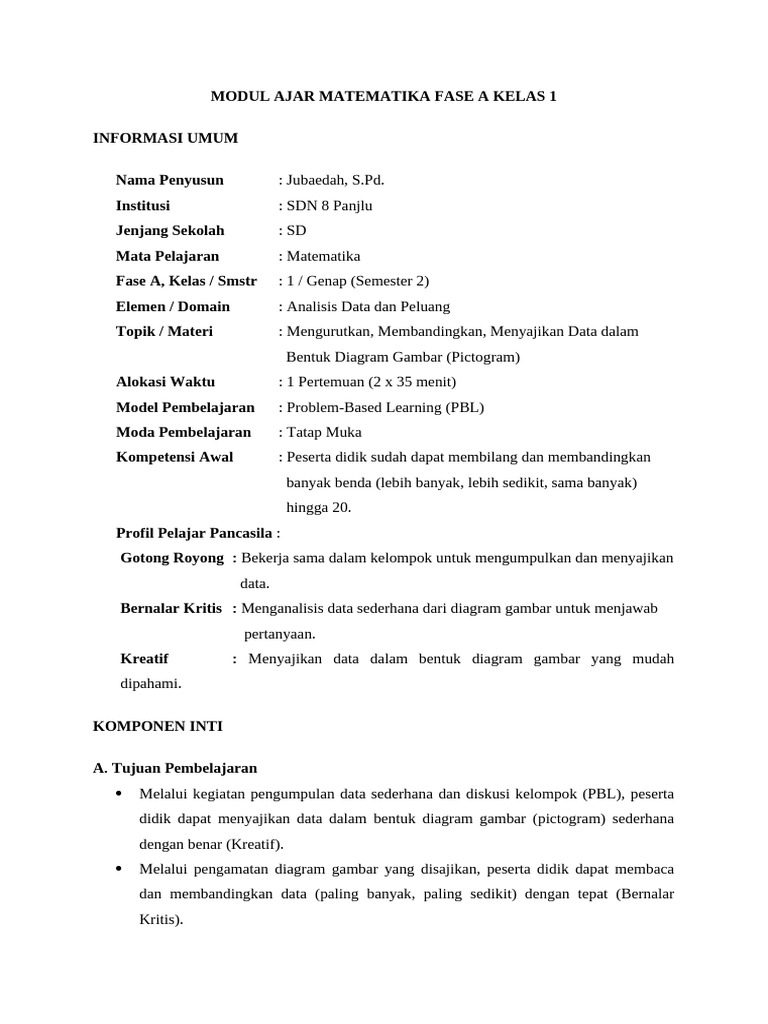 MODUL AJAR MATEMATIKA FASE A KELAS 1

INFORMASI UMUM

Nama Penyusun : Jubaedah, S.Pd.
Institusi : SDN 8 Panjlu
Jenjang Sekolah : SD
Mata Pelajaran : Matematika
Fase A, Kelas / Smstr : 1 / Genap (Semester 2)
Elemen / Domain : Analisis Data dan Peluang
Topik / Materi : Mengurutkan, Membandingkan, Menyajikan Data dalam Bentuk Diagram Gambar (Pictogram)
Alokasi Waktu : 1 Pertemuan (2 x 35 menit)
Model Pembelajaran : Problem-Based Learning (PBL)
Moda Pembelajaran : Tatap Muka
Kompetensi Awal : Peserta didik sudah dapat membilang dan membandingkan banyak benda (lebih banyak, lebih sedikit, sama banyak) hingga 20.

Profil Pelajar Pancasila :
Gotong Royong : Bekerja sama dalam kelompok untuk mengumpulkan dan menyajikan data.
Bernalar Kritis : Menganalisis data sederhana dari diagram gambar untuk menjawab pertanyaan.
Kreatif : Menyajikan data dalam bentuk diagram gambar yang mudah dipahami.

KOMPONEN INTI

A. Tujuan Pembelajaran

• Melalui kegiatan pengumpulan data sederhana dan diskusi kelompok (PBL), peserta didik dapat menyajikan data dalam bentuk diagram gambar (pictogram) sederhana dengan benar (Kreatif).
• Melalui pengamatan diagram gambar yang disajikan, peserta didik dapat membaca dan membandingkan data (paling banyak, paling sedikit) dengan tepat (Bernalar Kritis).